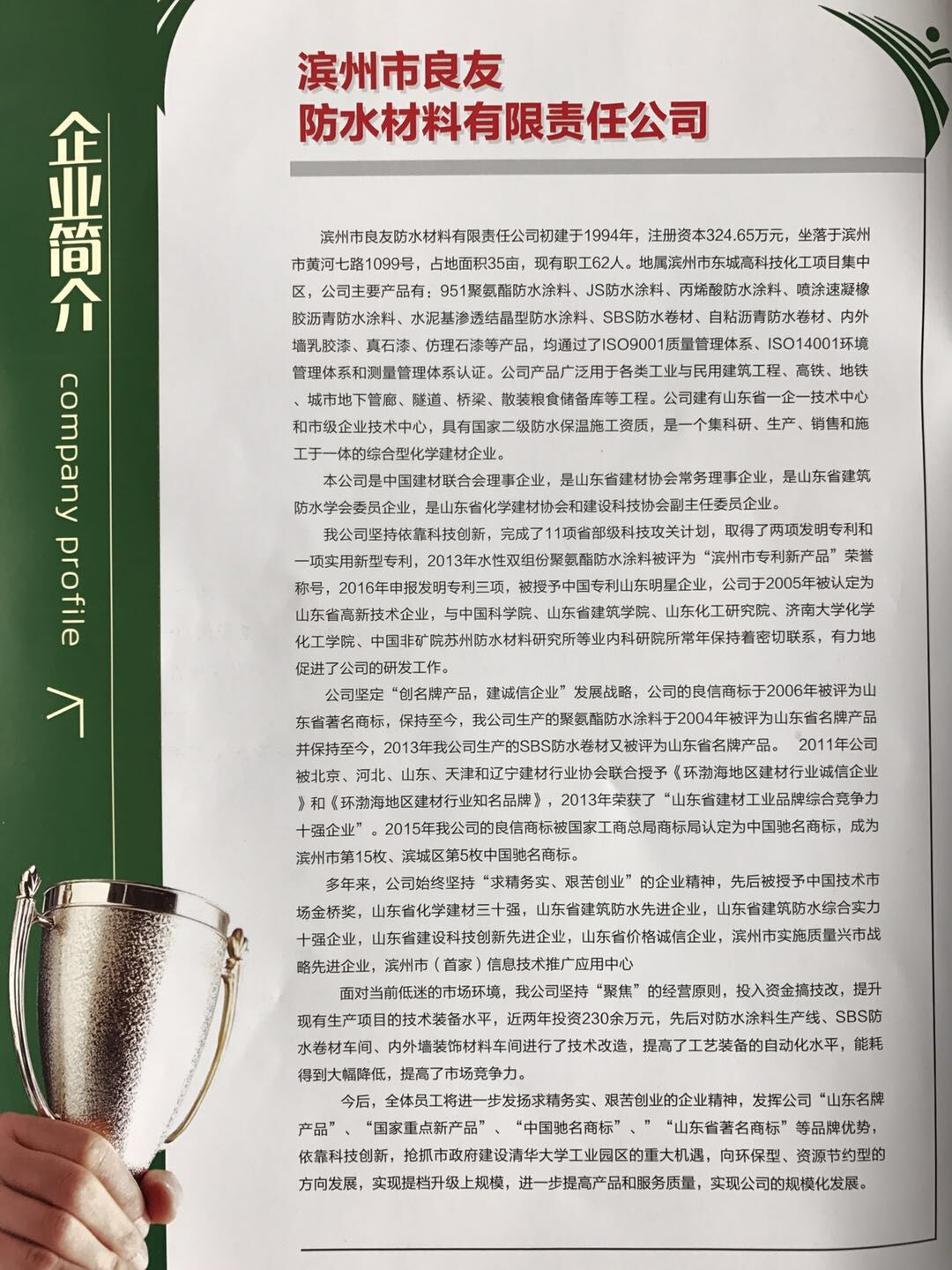 企业简介

company profile

滨州市良友
防水材料有限责任公司

滨州市良友防水材料有限责任公司初建于1994年，注册资本324.65万元，坐落于滨州市黄河七路1099号，占地面积35亩，现有职工62人。地属滨州市东城高科技化工项目集中区，公司主要产品有：951聚氨酯防水涂料、JS防水涂料、丙烯酸防水涂料、喷涂速凝橡胶沥青防水涂料、水泥基渗透结晶型防水涂料、SBS防水卷材、自粘沥青防水卷材、内外墙乳胶漆、真石漆、仿理石漆等产品，均通过了ISO9001质量管理体系、ISO14001环境管理体系和测量管理体系认证。公司产品广泛用于各类工业与民用建筑工程、高铁、地铁、城市地下管廊、隧道、桥梁、散装粮食储备库等工程。公司建有山东省一企一技术中心和市级企业技术中心，具有国家二级防水保温施工资质，是一个集科研、生产、销售和施工于一体的综合型化学建材企业。

本公司是中国建材联合会理事企业，是山东省建材协会常务理事企业，是山东省建筑防水学会委员企业，是山东省化学建材协会和建设科技协会副主任委员企业。

我公司坚持依靠科技创新，完成了11项省部级科技攻关计划，取得了两项发明专利和一项实用新型专利，2013年水性双组份聚氨酯防水涂料被评为“滨州市专利新产品”荣誉称号，2016年申报发明专利三项，被授予中国专利山东明星企业，公司于2005年被认定为山东省高新技术企业，与中国科学院、山东省建筑学院、山东化工研究院、济南大学化学化工学院、中国非矿院苏州防水材料研究所等业内科研院所常年保持着密切联系，有力地促进了公司的研发工作。

公司坚定“创名牌产品，建诚信企业”发展战略，公司的良信商标于2006年被评为山东省著名商标，保持至今，我公司生产的聚氨酯防水涂料于2004年被评为山东省名牌产品并保持至今，2013年我公司生产的SBS防水卷材又被评为山东省名牌产品。 2011年公司被北京、河北、山东、天津和辽宁建材行业协会联合授予《环渤海地区建材行业诚信企业》和《环渤海地区建材行业知名品牌》，2013年荣获了“山东省建材工业品牌综合竞争力十强企业”。2015年我公司的良信商标被国家工商总局商标局认定为中国驰名商标，成为滨州市第15枚、滨城区第5枚中国驰名商标。

多年来，公司始终坚持“求精务实、艰苦创业”的企业精神，先后被授予中国技术市场金桥奖，山东省化学建材三十强，山东省建筑防水先进企业，山东省建筑防水综合实力十强企业，山东省建设科技创新先进企业，山东省价格诚信企业，滨州市实施质量兴市战略先进企业，滨州市（首家）信息技术推广应用中心

面对当前低迷的市场环境，我公司坚持“聚焦”的经营原则，投入资金搞技改，提升现有生产项目的技术装备水平，近两年投资230余万元，先后对防水涂料生产线、SBS防水卷材车间、内外墙装饰材料车间进行了技术改造，提高了工艺装备的自动化水平，能耗得到大幅降低，提高了市场竞争力。

今后，全体员工将进一步发扬求精务实、艰苦创业的企业精神，发挥公司“山东名牌产品”、“国家重点新产品”、“中国驰名商标”、”“山东省著名商标”等品牌优势，依靠科技创新，抢抓市政府建设清华大学工业园区的重大机遇，向环保型、资源节约型的方向发展，实现提档升级上规模，进一步提高产品和服务质量，实现公司的规模化发展。